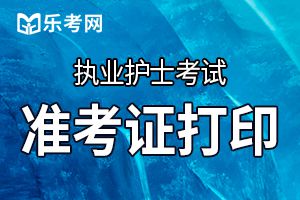 乐考网

执业护士考试

准考证打印